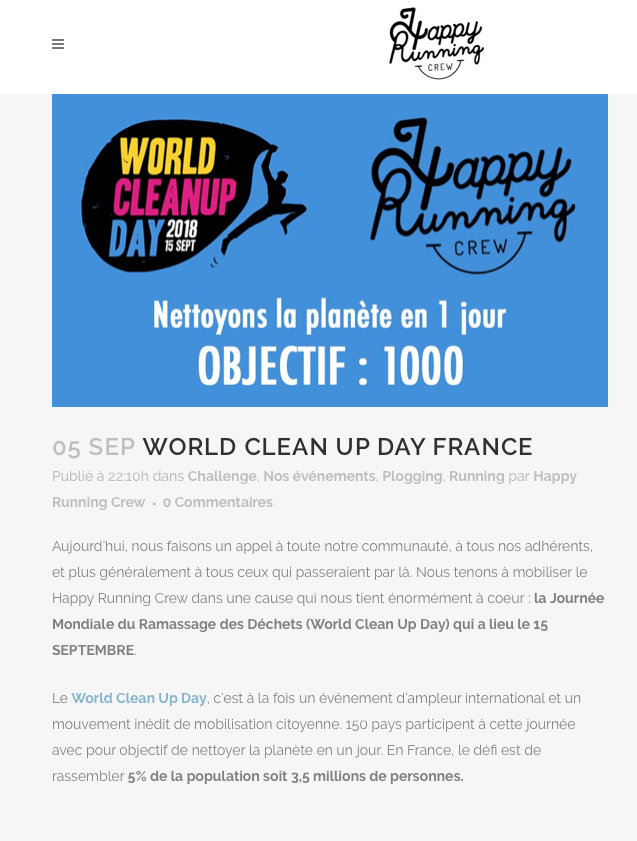 Happy Running CREW

WORLD CLEANUP DAY 2018 15 SEPT

Happy Running CREW

Nettoyons la planète en 1 jour
OBJECTIF : 1000

05 SEP WORLD CLEAN UP DAY FRANCE

Publié à 22:10h dans Challenge, Nos événements, Plogging, Running par Happy Running Crew • 0 Commentaires

Aujourd'hui, nous faisons un appel à toute notre communauté, à tous nos adhérents, et plus généralement à tous ceux qui passeraient par là. Nous tenons à mobiliser le Happy Running Crew dans une cause qui nous tient énormément à coeur : la Journée Mondiale du Ramassage des Déchets (World Clean Up Day) qui a lieu le 15 SEPTEMBRE.

Le World Clean Up Day, c'est à la fois un événement d'ampleur international et un mouvement inédit de mobilisation citoyenne. 150 pays participent à cette journée avec pour objectif de nettoyer la planète en un jour. En France, le défi est de rassembler 5% de la population soit 3,5 millions de personnes.